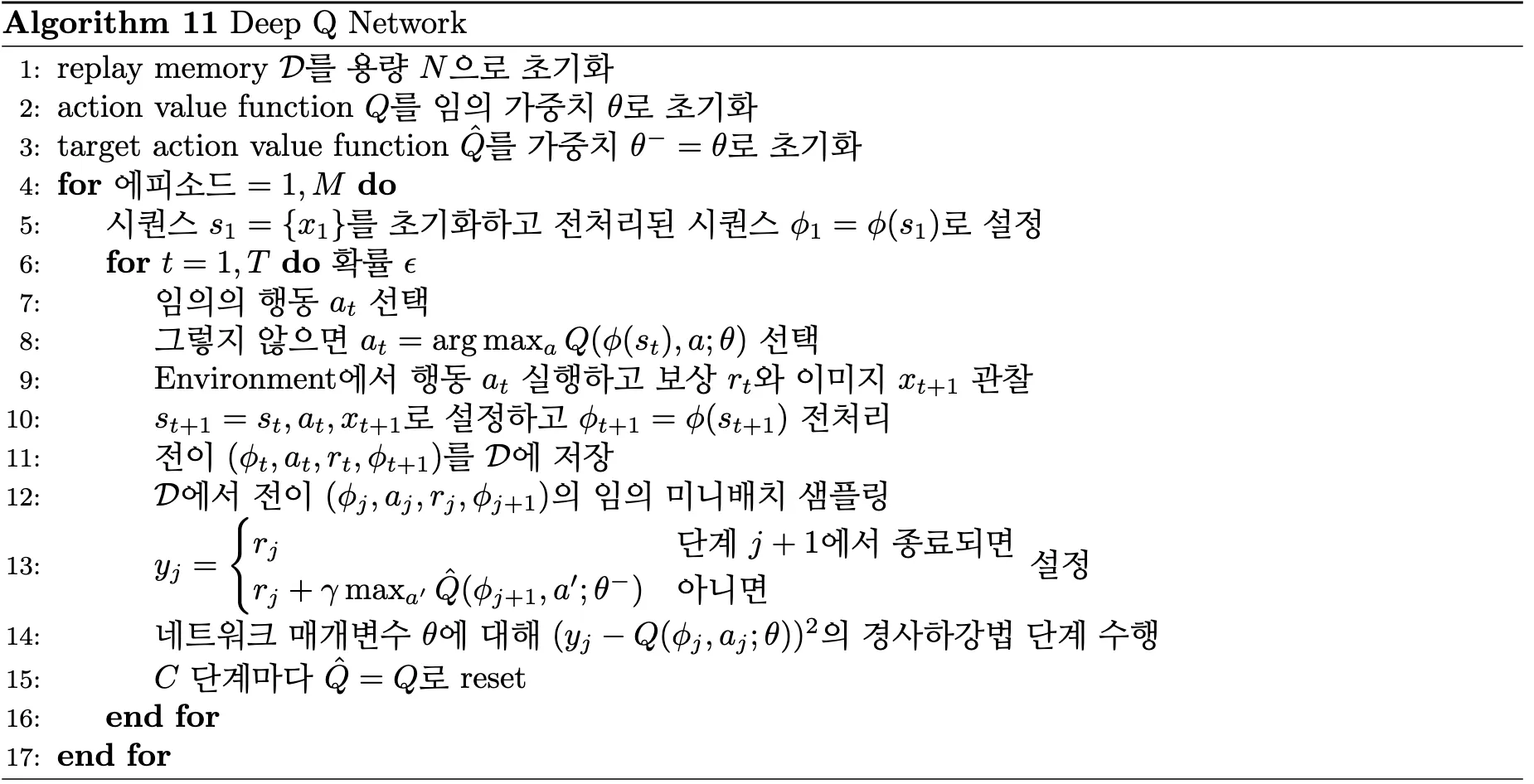 Algorithm 11 Deep Q Network

1: replay memory $\mathcal{D}$를 용량 $N$으로 초기화
2: action value function $Q$를 임의 가중치 $\theta$로 초기화
3: target action value function $\hat{Q}$를 가중치 $\theta^- = \theta$로 초기화
4: for 에피소드 $= 1, M$ do
5: 시퀀스 $s_1 = \{x_1\}$를 초기화하고 전처리된 시퀀스 $\phi_1 = \phi(s_1)$로 설정
6: for $t = 1, T$ do 확률 $\epsilon$
7: 임의의 행동 $a_t$ 선택
8: 그렇지 않으면 $a_t = \arg\max_a Q(\phi(s_t), a; \theta)$ 선택
9: Environment에서 행동 $a_t$ 실행하고 보상 $r_t$와 이미지 $x_{t+1}$ 관찰
10: $s_{t+1} = s_t, a_t, x_{t+1}$로 설정하고 $\phi_{t+1} = \phi(s_{t+1})$ 전처리
11: 전이 $(\phi_t, a_t, r_t, \phi_{t+1})$를 $\mathcal{D}$에 저장
12: $\mathcal{D}$에서 전이 $(\phi_j, a_j, r_j, \phi_{j+1})$의 임의 미니배치 샘플링
13: $y_j = \begin{cases} r_j & \text{단계 } j+1\text{에서 종료되면} \\ r_j + \gamma \max_{a'} \hat{Q}(\phi_{j+1}, a'; \theta^-) & \text{아니면} \end{cases}$ 설정
14: 네트워크 매개변수 $\theta$에 대해 $(y_j - Q(\phi_j, a_j; \theta))^2$의 경사하강법 단계 수행
15: $C$ 단계마다 $\hat{Q} = Q$로 reset
16: end for
17: end for